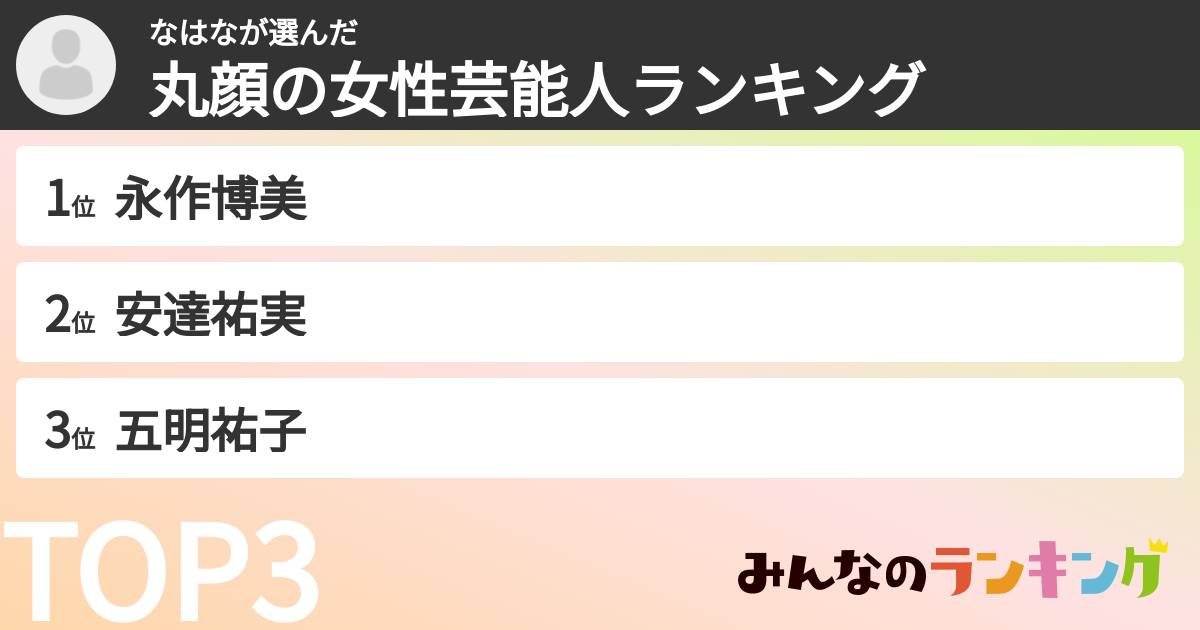 なはなが選んだ
丸顔の女性芸能人ランキング

1位 永作博美

2位 安達祐実

3位 五明祐子

TOP3

みんなのランキング